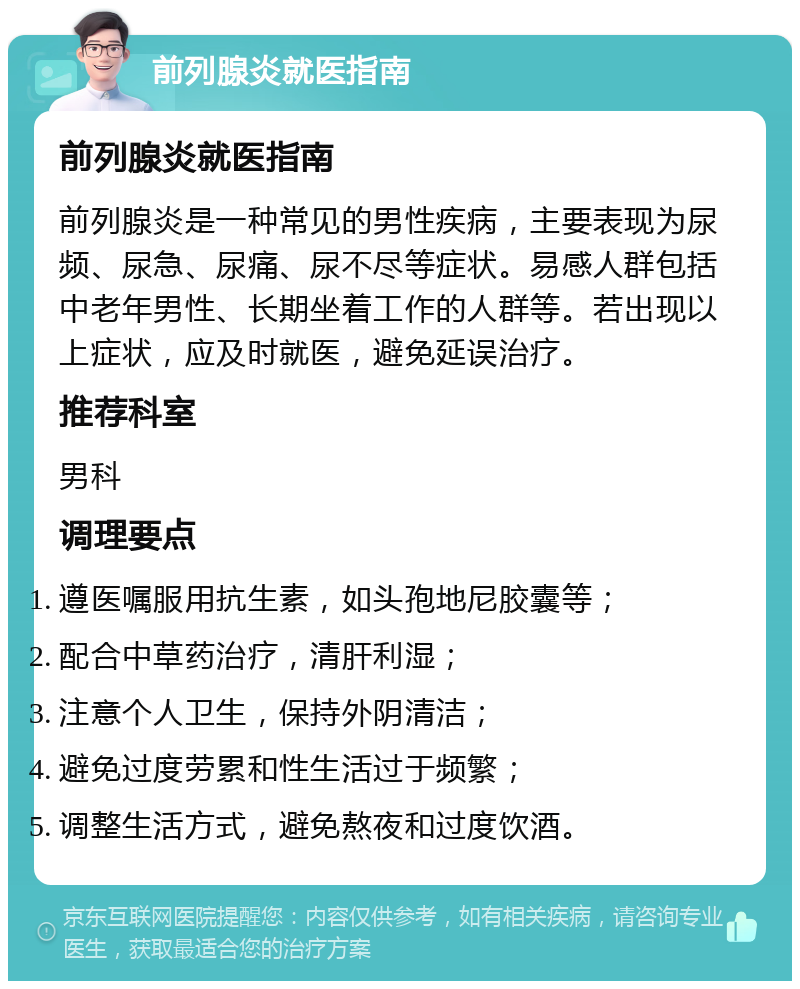 前列腺炎就医指南

前列腺炎就医指南

前列腺炎是一种常见的男性疾病，主要表现为尿频、尿急、尿痛、尿不尽等症状。易感人群包括中老年男性、长期坐着工作的人群等。若出现以上症状，应及时就医，避免延误治疗。

推荐科室

男科

调理要点

1. 遵医嘱服用抗生素，如头孢地尼胶囊等；
2. 配合中草药治疗，清肝利湿；
3. 注意个人卫生，保持外阴清洁；
4. 避免过度劳累和性生活过于频繁；
5. 调整生活方式，避免熬夜和过度饮酒。

京东互联网医院提醒您：内容仅供参考，如有相关疾病，请咨询专业医生，获取最适合您的治疗方案